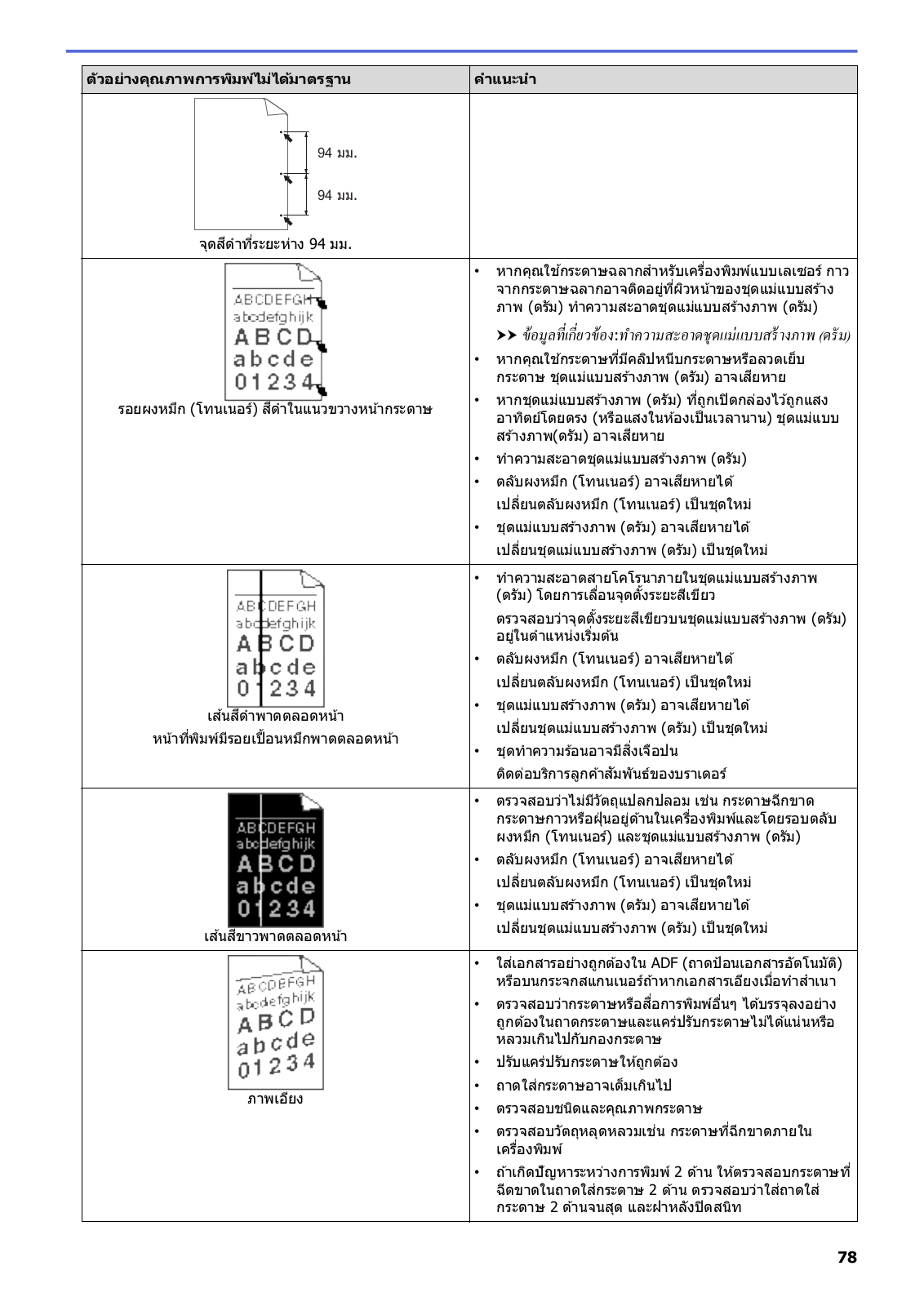 | ตัวอย่างคุณภาพการพิมพ์ไม่ได้มาตรฐาน | คำแนะนำ |
|---|---|
| 94 มม. 94 มม. จุดสีดำที่ระยะห่าง 94 มม. | |
| ABCDEFGH abcdefghijk ABCD abcde 01234 รอยผงหมึก (โทนเนอร์) สีดำในแนวขวางหน้ากระดาษ | • หากคุณใช้กระดาษฉลากสำหรับเครื่องพิมพ์แบบเลเซอร์ กาวจากกระดาษฉลากอาจติดอยู่ที่ผิวหน้าของชุดแม่แบบสร้างภาพ (ดรัม) ทำความสะอาดชุดแม่แบบสร้างภาพ (ดรัม) ➤➤ ข้อมูลที่เกี่ยวข้อง:ทำความสะอาดชุดแม่แบบสร้างภาพ (ดรัม) • หากคุณใช้กระดาษที่มีคลิปหนีบกระดาษหรือลวดเย็บกระดาษ ชุดแม่แบบสร้างภาพ (ดรัม) อาจเสียหาย • หากชุดแม่แบบสร้างภาพ (ดรัม) ที่ถูกเปิดกล่องไว้ถูกแสงอาทิตย์โดยตรง (หรือแสงในห้องเป็นเวลานาน) ชุดแม่แบบสร้างภาพ(ดรัม) อาจเสียหาย • ทำความสะอาดชุดแม่แบบสร้างภาพ (ดรัม) • ตลับผงหมึก (โทนเนอร์) อาจเสียหายได้ เปลี่ยนตลับผงหมึก (โทนเนอร์) เป็นชุดใหม่ • ชุดแม่แบบสร้างภาพ (ดรัม) อาจเสียหายได้ เปลี่ยนชุดแม่แบบสร้างภาพ (ดรัม) เป็นชุดใหม่ |
| ABCDEFGH abcdefghijk ABCD abcde 01234 เส้นสีดำพาดตลอดหน้า หน้าที่พิมพ์มีรอยเปื้อนหมึกพาดตลอดหน้า | • ทำความสะอาดสายโคโรนาภายในชุดแม่แบบสร้างภาพ (ดรัม) โดยการเลื่อนจุดตั้งระยะสีเขียว ตรวจสอบว่าจุดตั้งระยะสีเขียวบนชุดแม่แบบสร้างภาพ (ดรัม) อยู่ในตำแหน่งเริ่มต้น • ตลับผงหมึก (โทนเนอร์) อาจเสียหายได้ เปลี่ยนตลับผงหมึก (โทนเนอร์) เป็นชุดใหม่ • ชุดแม่แบบสร้างภาพ (ดรัม) อาจเสียหายได้ เปลี่ยนชุดแม่แบบสร้างภาพ (ดรัม) เป็นชุดใหม่ • ชุดทำความร้อนอาจมีสิ่งเจือปน ติดต่อบริการลูกค้าสัมพันธ์ของบราเดอร์ |
| ABCDEFGH abcdefghijk ABCD abcde 01234 เส้นสีขาวพาดตลอดหน้า | • ตรวจสอบว่าไม่มีวัตถุแปลกปลอม เช่น กระดาษฉีกขาด กระดาษกาวหรือฝุ่นอยู่ด้านในเครื่องพิมพ์และโดยรอบตลับผงหมึก (โทนเนอร์) และชุดแม่แบบสร้างภาพ (ดรัม) • ตลับผงหมึก (โทนเนอร์) อาจเสียหายได้ เปลี่ยนตลับผงหมึก (โทนเนอร์) เป็นชุดใหม่ • ชุดแม่แบบสร้างภาพ (ดรัม) อาจเสียหายได้ เปลี่ยนชุดแม่แบบสร้างภาพ (ดรัม) เป็นชุดใหม่ |
| ABCDEFGH abcdefghijk ABCD abcde 01234 ภาพเอียง | • ใส่เอกสารอย่างถูกต้องใน ADF (ถาดป้อนเอกสารอัตโนมัติ) หรือบนกระจกสแกนเนอร์ถ้าหากเอกสารเอียงเมื่อทำสำเนา • ตรวจสอบว่ากระดาษหรือสื่อการพิมพ์อื่นๆ ได้บรรจุลงอย่างถูกต้องในถาดกระดาษและแคร่ปรับกระดาษไม่ได้แน่นหรือหลวมเกินไปกับกองกระดาษ • ปรับแคร่ปรับกระดาษให้ถูกต้อง • ถาดใส่กระดาษอาจเต็มเกินไป • ตรวจสอบชนิดและคุณภาพกระดาษ • ตรวจสอบวัตถุหลุดหลวมเช่น กระดาษที่ฉีกขาดภายในเครื่องพิมพ์ • ถ้าเกิดปัญหาระหว่างการพิมพ์ 2 ด้าน ให้ตรวจสอบกระดาษที่ฉีดขาดในถาดใส่กระดาษ 2 ด้าน ตรวจสอบว่าใส่ถาดใส่กระดาษ 2 ด้านจนสุด และฝาหลังปิดสนิท |

78